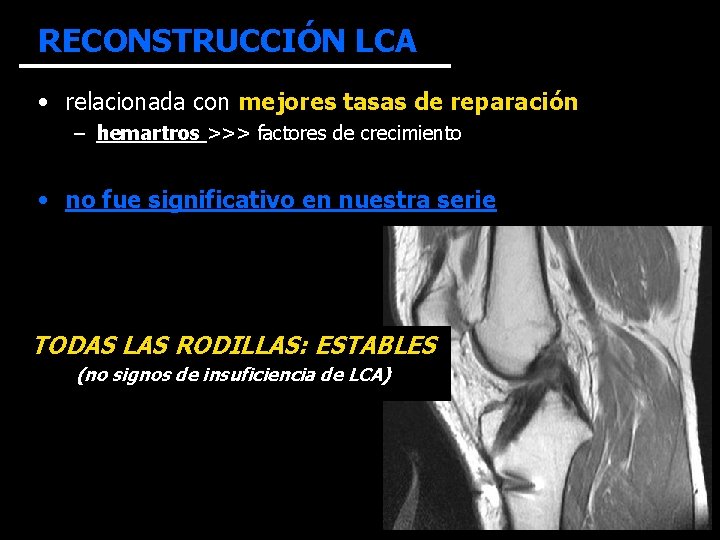 RECONSTRUCCIÓN LCA

• relacionada con mejores tasas de reparación
- hemartros >>> factores de crecimiento

• no fue significativo en nuestra serie

TODAS LAS RODILLAS: ESTABLES
(no signos de insuficiencia de LCA)